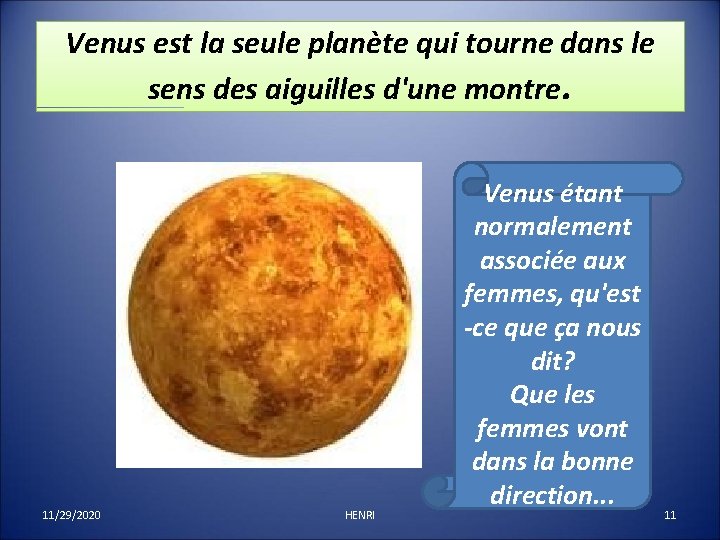 Venus est la seule planète qui tourne dans le sens des aiguilles d'une montre.

Venus étant normalement associée aux femmes, qu'est-ce que ça nous dit?
Que les femmes vont dans la bonne direction...

11/29/2020

HENRI

11